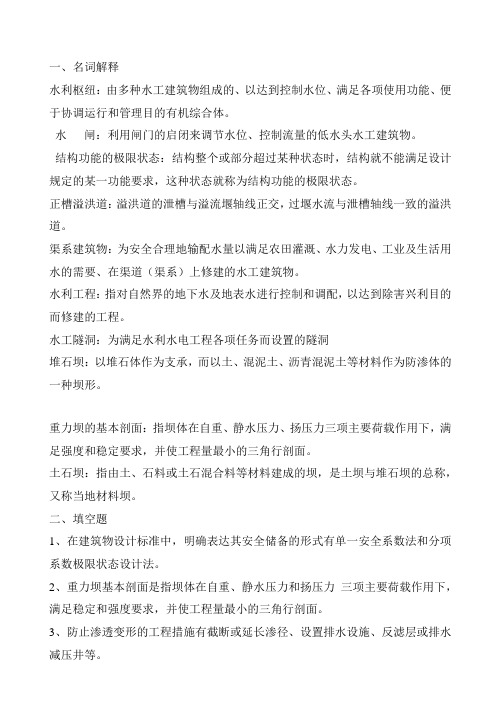 一、名词解释

水利枢纽：由多种水工建筑物组成的、以达到控制水位、满足各项使用功能、便于协调运行和管理目的有机综合体。

水　闸：利用闸门的启闭来调节水位、控制流量的低水头水工建筑物。

结构功能的极限状态：结构整个或部分超过某种状态时，结构就不能满足设计规定的某一功能要求，这种状态就称为结构功能的极限状态。

正槽溢洪道：溢洪道的泄槽与溢流堰轴线正交，过堰水流与泄槽轴线一致的溢洪道。

渠系建筑物：为安全合理地输配水量以满足农田灌溉、水力发电、工业及生活用水的需要、在渠道（渠系）上修建的水工建筑物。

水利工程：指对自然界的地下水及地表水进行控制和调配，以达到除害兴利目的而修建的工程。

水工隧洞：为满足水利水电工程各项任务而设置的隧洞

堆石坝：以堆石体作为支承，而以土、混泥土、沥青混泥土等材料作为防渗体的一种坝形。

重力坝的基本剖面：指坝体在自重、静水压力、扬压力三项主要荷载作用下，满足强度和稳定要求，并使工程量最小的三角行剖面。

土石坝：指由土、石料或土石混合料等材料建成的坝，是土坝与堆石坝的总称，又称当地材料坝。

二、填空题

1、在建筑物设计标准中，明确表达其安全储备的形式有单一安全系数法和分项系数极限状态设计法。

2、重力坝基本剖面是指坝体在自重、静水压力和扬压力 三项主要荷载作用下，满足稳定和强度要求，并使工程量最小的三角行剖面。

3、防止渗透变形的工程措施有截断或延长渗径、设置排水设施、反滤层或排水减压井等。